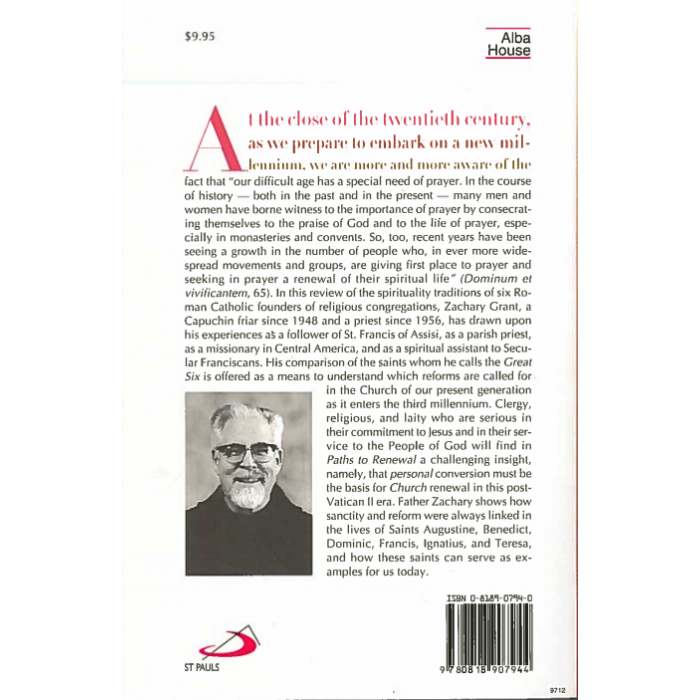 $9.95

Alba House

At the close of the twentieth century, as we prepare to embark on a new millennium, we are more and more aware of the fact that "our difficult age has a special need of prayer. In the course of history — both in the past and in the present — many men and women have borne witness to the importance of prayer by consecrating themselves to the praise of God and to the life of prayer, especially in monasteries and convents. So, too, recent years have been seeing a growth in the number of people who, in ever more widespread movements and groups, are giving first place to prayer and seeking in prayer a renewal of their spiritual life" (Dominum et vivificantem, 65). In this review of the spirituality traditions of six Roman Catholic founders of religious congregations, Zachary Grant, a Capuchin friar since 1948 and a priest since 1956, has drawn upon his experiences as a follower of St. Francis of Assisi, as a parish priest, as a missionary in Central America, and as a spiritual assistant to Secular Franciscans. His comparison of the saints whom he calls the Great Six is offered as a means to understand which reforms are called for in the Church of our present generation as it enters the third millennium. Clergy, religious, and laity who are serious in their commitment to Jesus and in their service to the People of God will find in Paths to Renewal a challenging insight, namely, that personal conversion must be the basis for Church renewal in this post-Vatican II era. Father Zachary shows how sanctity and reform were always linked in the lives of Saints Augustine, Benedict, Dominic, Francis, Ignatius, and Teresa, and how these saints can serve as examples for us today.

ISBN 0-8189-0794-0

9 780818 907944

ST PAULS

9712